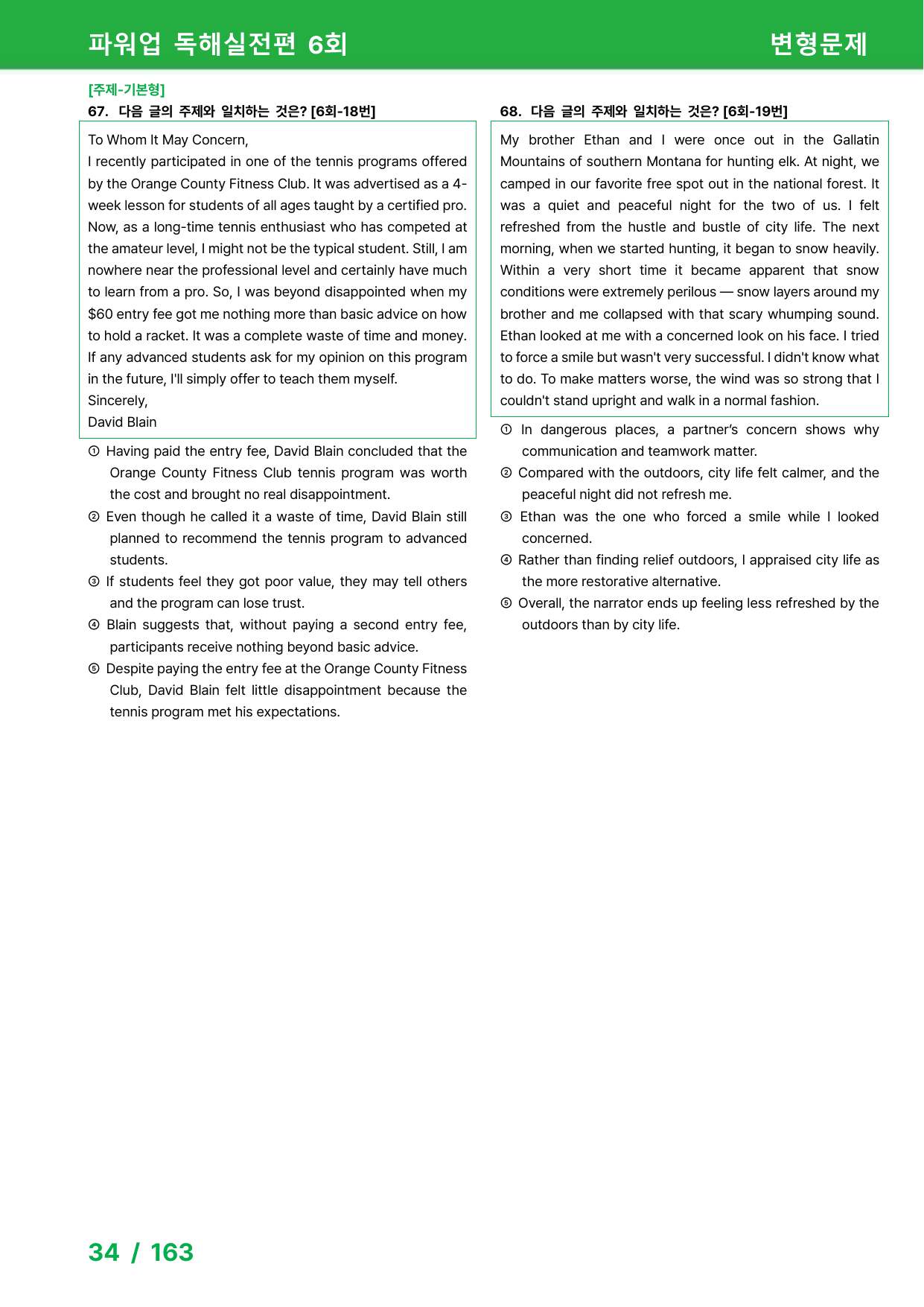 파워업 독해실전편 6회 변형문제

[주제-기본형]
67. 다음 글의 주제와 일치하는 것은? [6회-18번]

To Whom It May Concern,

I recently participated in one of the tennis programs offered by the Orange County Fitness Club. It was advertised as a 4-week lesson for students of all ages taught by a certified pro. Now, as a long-time tennis enthusiast who has competed at the amateur level, I might not be the typical student. Still, I am nowhere near the professional level and certainly have much to learn from a pro. So, I was beyond disappointed when my $60 entry fee got me nothing more than basic advice on how to hold a racket. It was a complete waste of time and money. If any advanced students ask for my opinion on this program in the future, I'll simply offer to teach them myself.

Sincerely,
David Blain

① Having paid the entry fee, David Blain concluded that the Orange County Fitness Club tennis program was worth the cost and brought no real disappointment.
② Even though he called it a waste of time, David Blain still planned to recommend the tennis program to advanced students.
③ If students feel they got poor value, they may tell others and the program can lose trust.
④ Blain suggests that, without paying a second entry fee, participants receive nothing beyond basic advice.
⑤ Despite paying the entry fee at the Orange County Fitness Club, David Blain felt little disappointment because the tennis program met his expectations.

68. 다음 글의 주제와 일치하는 것은? [6회-19번]

My brother Ethan and I were once out in the Gallatin Mountains of southern Montana for hunting elk. At night, we camped in our favorite free spot out in the national forest. It was a quiet and peaceful night for the two of us. I felt refreshed from the hustle and bustle of city life. The next morning, when we started hunting, it began to snow heavily. Within a very short time it became apparent that snow conditions were extremely perilous — snow layers around my brother and me collapsed with that scary whumping sound. Ethan looked at me with a concerned look on his face. I tried to force a smile but wasn't very successful. I didn't know what to do. To make matters worse, the wind was so strong that I couldn't stand upright and walk in a normal fashion.

① In dangerous places, a partner's concern shows why communication and teamwork matter.
② Compared with the outdoors, city life felt calmer, and the peaceful night did not refresh me.
③ Ethan was the one who forced a smile while I looked concerned.
④ Rather than finding relief outdoors, I appraised city life as the more restorative alternative.
⑤ Overall, the narrator ends up feeling less refreshed by the outdoors than by city life.

34 / 163